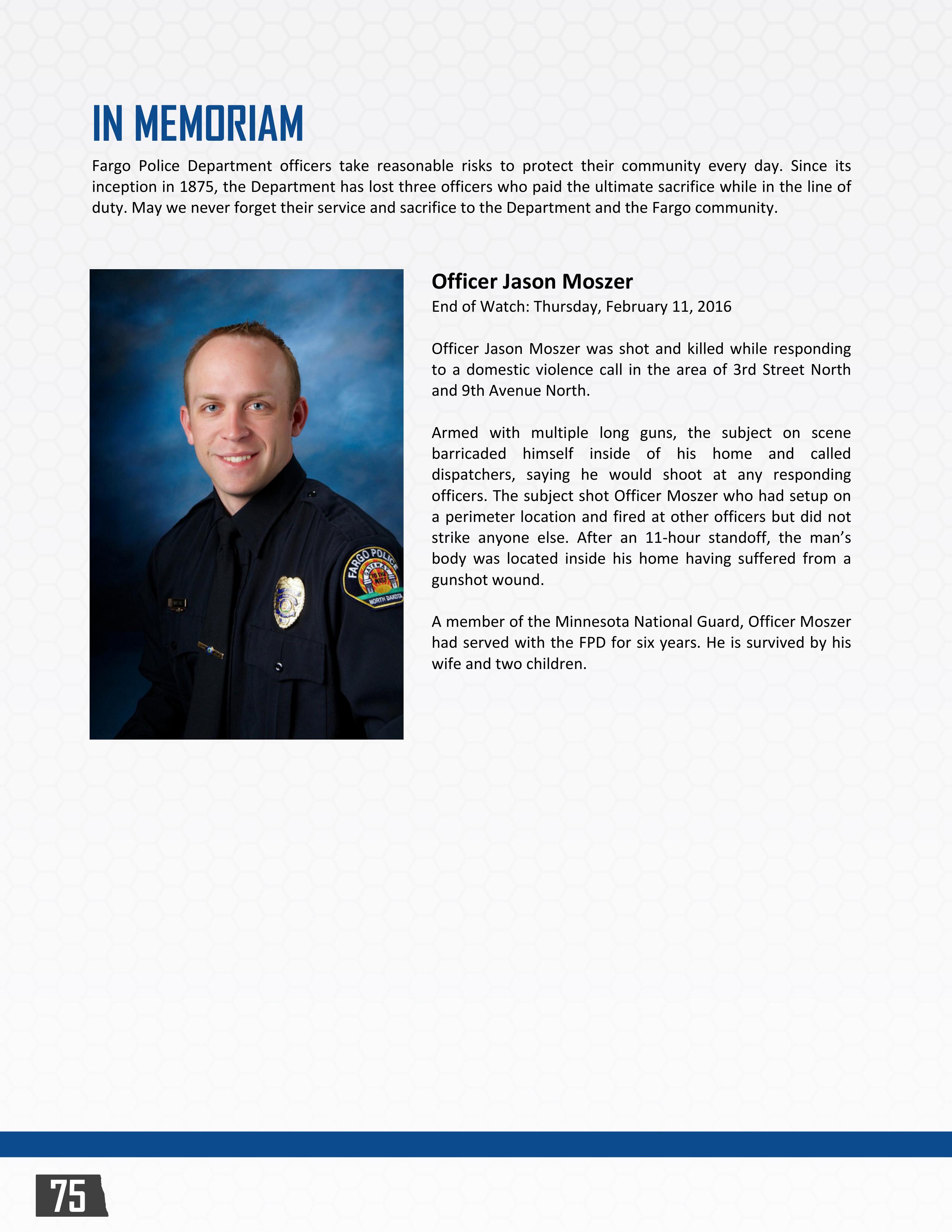 IN MEMORIAM

Fargo Police Department officers take reasonable risks to protect their community every day. Since its inception in 1875, the Department has lost three officers who paid the ultimate sacrifice while in the line of duty. May we never forget their service and sacrifice to the Department and the Fargo community.

FARGO POLICE
GATEWAY TO THE WEST
NORTH DAKOTA

Officer Jason Moszer
End of Watch: Thursday, February 11, 2016

Officer Jason Moszer was shot and killed while responding to a domestic violence call in the area of 3rd Street North and 9th Avenue North.

Armed with multiple long guns, the subject on scene barricaded himself inside of his home and called dispatchers, saying he would shoot at any responding officers. The subject shot Officer Moszer who had setup on a perimeter location and fired at other officers but did not strike anyone else. After an 11-hour standoff, the man's body was located inside his home having suffered from a gunshot wound.

A member of the Minnesota National Guard, Officer Moszer had served with the FPD for six years. He is survived by his wife and two children.

75